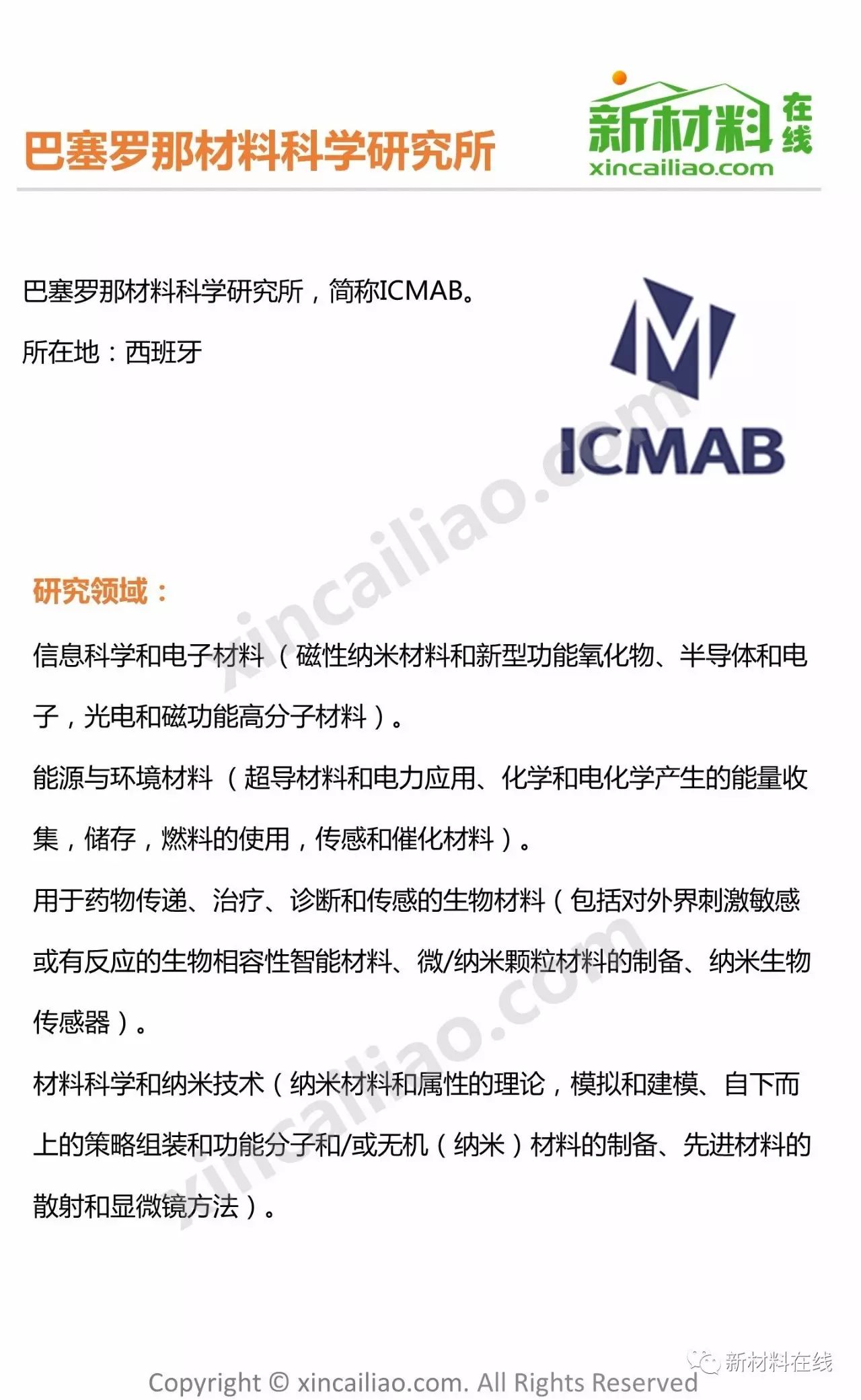 巴塞罗那材料科学研究所

新材料在线
xincailiao.com

巴塞罗那材料科学研究所，简称ICMAB。

所在地：西班牙

ICMAB

xincailiao.com

研究领域：

信息科学和电子材料（磁性纳米材料和新型功能氧化物、半导体和电子，光电和磁功能高分子材料）。

能源与环境材料（超导材料和电力应用、化学和电化学产生的能量收集，储存，燃料的使用，传感和催化材料）。

用于药物传递、治疗、诊断和传感的生物材料（包括对外界刺激敏感或有反应的生物相容性智能材料、微/纳米颗粒材料的制备、纳米生物传感器）。

材料科学和纳米技术（纳米材料和属性的理论，模拟和建模、自下而上的策略组装和功能分子和/或无机（纳米）材料的制备、先进材料的散射和显微镜方法）。

xincailiao.com

新材料在线

Copyright © xincailiao.com. All Rights Reserved